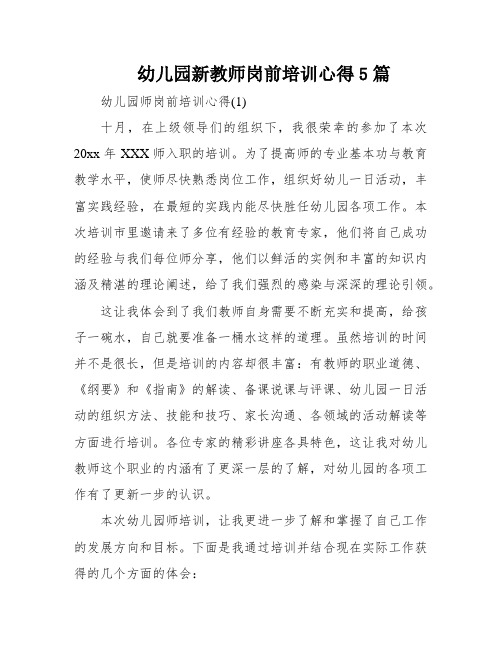 幼儿园新教师岗前培训心得5篇

幼儿园师岗前培训心得(1)

十月，在上级领导们的组织下，我很荣幸的参加了本次20xx年XXX师入职的培训。为了提高师的专业基本功与教育教学水平，使师尽快熟悉岗位工作，组织好幼儿一日活动，丰富实践经验，在最短的实践内能尽快胜任幼儿园各项工作。本次培训市里邀请来了多位有经验的教育专家，他们将自己成功的经验与我们每位师分享，他们以鲜活的实例和丰富的知识内涵及精湛的理论阐述，给了我们强烈的感染与深深的理论引领。

这让我体会到了我们教师自身需要不断充实和提高，给孩子一碗水，自己就要准备一桶水这样的道理。虽然培训的时间并不是很长，但是培训的内容却很丰富：有教师的职业道德、《纲要》和《指南》的解读、备课说课与评课、幼儿园一日活动的组织方法、技能和技巧、家长沟通、各领域的活动解读等方面进行培训。各位专家的精彩讲座各具特色，这让我对幼儿教师这个职业的内涵有了更深一层的了解，对幼儿园的各项工作有了更新一步的认识。

本次幼儿园师培训，让我更进一步了解和掌握了自己工作的发展方向和目标。下面是我通过培训并结合现在实际工作获得的几个方面的体会：